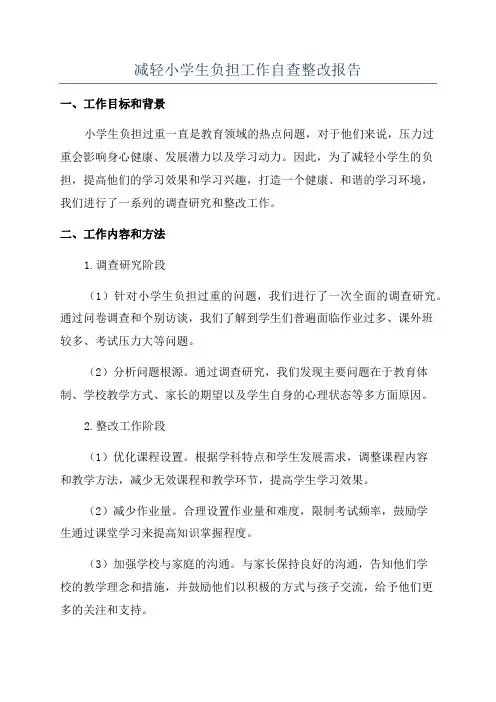 减轻小学生负担工作自查整改报告

一、工作目标和背景

小学生负担过重一直是教育领域的热点问题，对于他们来说，压力过重会影响身心健康、发展潜力以及学习动力。因此，为了减轻小学生的负担，提高他们的学习效果和学习兴趣，打造一个健康、和谐的学习环境，我们进行了一系列的调查研究和整改工作。

二、工作内容和方法

1.调查研究阶段

（1）针对小学生负担过重的问题，我们进行了一次全面的调查研究。通过问卷调查和个别访谈，我们了解到学生们普遍面临作业过多、课外班较多、考试压力大等问题。

（2）分析问题根源。通过调查研究，我们发现主要问题在于教育体制、学校教学方式、家长的期望以及学生自身的心理状态等多方面原因。

2.整改工作阶段

（1）优化课程设置。根据学科特点和学生发展需求，调整课程内容和教学方法，减少无效课程和教学环节，提高学生学习效果。

（2）减少作业量。合理设置作业量和难度，限制考试频率，鼓励学生通过课堂学习来提高知识掌握程度。

（3）加强学校与家庭的沟通。与家长保持良好的沟通，告知他们学校的教学理念和措施，并鼓励他们以积极的方式与孩子交流，给予他们更多的关注和支持。